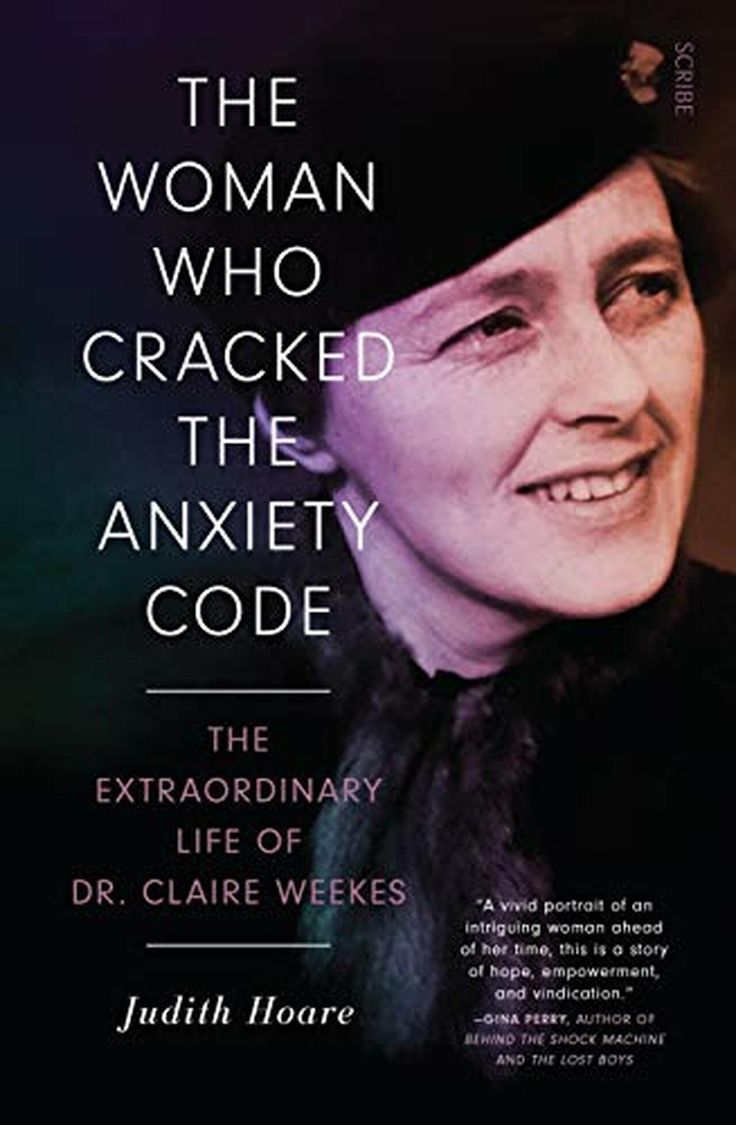 SCRIBE

THE WOMAN WHO CRACKED THE ANXIETY CODE

THE EXTRAORDINARY LIFE OF DR. CLAIRE WEEKES

Judith Hoare

"A vivid portrait of an intriguing woman ahead of her time, this is a story of hope, empowerment, and vindication."
—GINA PERRY, AUTHOR OF BEHIND THE SHOCK MACHINE AND THE LOST BOYS